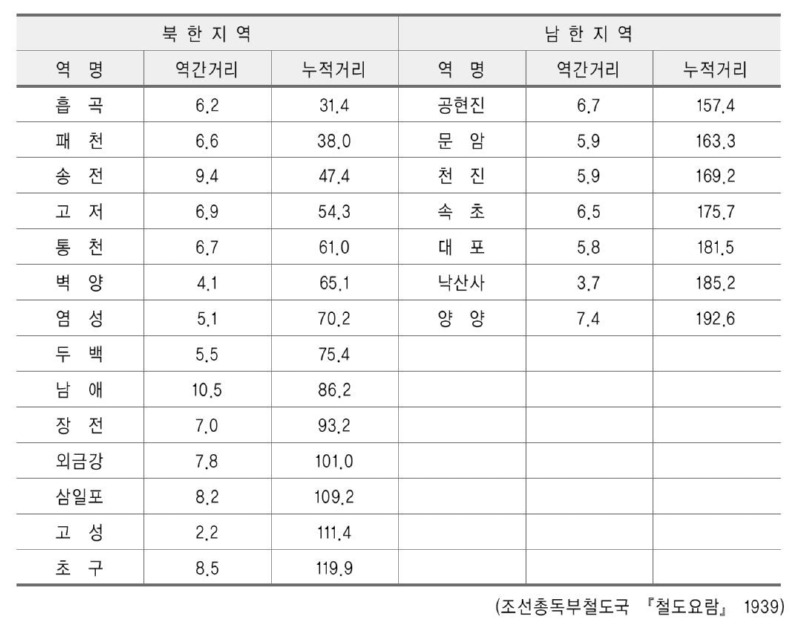 | 북 한 지 역 | | | 남 한 지 역 | | |
|---|---|---|---|---|---|
| 역 명 | 역간거리 | 누적거리 | 역 명 | 역간거리 | 누적거리 |
| 흡 곡 | 6.2 | 31.4 | 공현진 | 6.7 | 157.4 |
| 패 천 | 6.6 | 38.0 | 문 암 | 5.9 | 163.3 |
| 송 전 | 9.4 | 47.4 | 천 진 | 5.9 | 169.2 |
| 고 저 | 6.9 | 54.3 | 속 초 | 6.5 | 175.7 |
| 통 천 | 6.7 | 61.0 | 대 포 | 5.8 | 181.5 |
| 벽 양 | 4.1 | 65.1 | 낙산사 | 3.7 | 185.2 |
| 염 성 | 5.1 | 70.2 | 양 양 | 7.4 | 192.6 |
| 두 백 | 5.5 | 75.4 | | | |
| 남 애 | 10.5 | 86.2 | | | |
| 장 전 | 7.0 | 93.2 | | | |
| 외금강 | 7.8 | 101.0 | | | |
| 삼일포 | 8.2 | 109.2 | | | |
| 고 성 | 2.2 | 111.4 | | | |
| 초 구 | 8.5 | 119.9 | | | |

(조선총독부철도국 『철도요람』 1939)